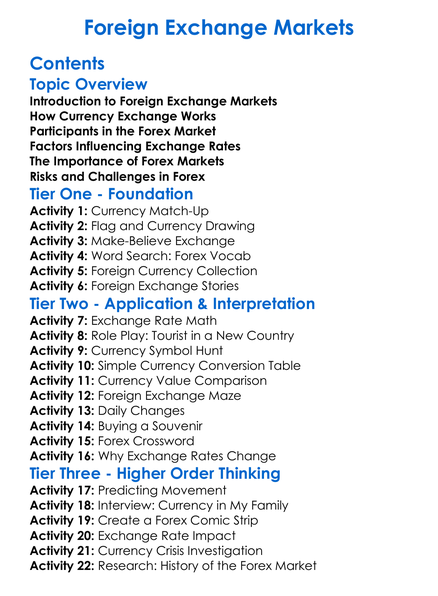 Foreign Exchange Markets

Contents

Topic Overview

Introduction to Foreign Exchange Markets
How Currency Exchange Works
Participants in the Forex Market
Factors Influencing Exchange Rates
The Importance of Forex Markets
Risks and Challenges in Forex

Tier One - Foundation

Activity 1: Currency Match-Up
Activity 2: Flag and Currency Drawing
Activity 3: Make-Believe Exchange
Activity 4: Word Search: Forex Vocab
Activity 5: Foreign Currency Collection
Activity 6: Foreign Exchange Stories

Tier Two - Application & Interpretation

Activity 7: Exchange Rate Math
Activity 8: Role Play: Tourist in a New Country
Activity 9: Currency Symbol Hunt
Activity 10: Simple Currency Conversion Table
Activity 11: Currency Value Comparison
Activity 12: Foreign Exchange Maze
Activity 13: Daily Changes
Activity 14: Buying a Souvenir
Activity 15: Forex Crossword
Activity 16: Why Exchange Rates Change

Tier Three - Higher Order Thinking

Activity 17: Predicting Movement
Activity 18: Interview: Currency in My Family
Activity 19: Create a Forex Comic Strip
Activity 20: Exchange Rate Impact
Activity 21: Currency Crisis Investigation
Activity 22: Research: History of the Forex Market